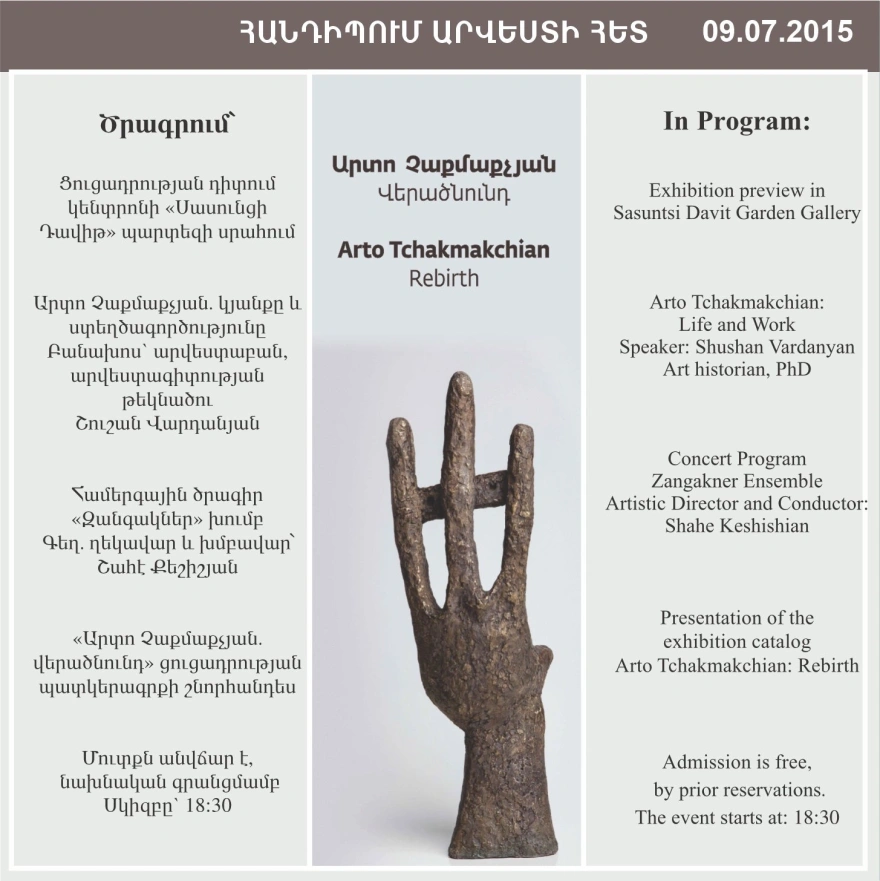 ՀԱՆԴԻՊՈՒՄ ԱՐՎԵՍՏԻ ՀԵՏ 09.07.2015

Ծրագրում՝

Ցուցադրության դիտում կենտրոնի «Սասունցի Դավիթ» պարտեզի սրահում

Արտո Չաքմաքչյան. կյանքը և ստեղծագործությունը
Բանախոս՝ արվեստաբան, արվեստագիտության թեկնածու
Շուշան Վարդանյան

Համերգային ծրագիր
«Զանգակներ» խումբ
Գեղ. ղեկավար և խմբավար՝
Շահէ Քեշիշյան

«Արտո Չաքմաքչյան. վերածնունդ» ցուցադրության պատկերագրքի շնորհանդես

Մուտքն անվճար է, նախնական գրանցմամբ
Սկիզբը՝ 18:30

Արտո Չաքմաքչյան
Վերածնունդ

Arto Tchakmakchian
Rebirth

In Program:

Exhibition preview in Sasuntsi Davit Garden Gallery

Arto Tchakmakchian:
Life and Work
Speaker: Shushan Vardanyan
Art historian, PhD

Concert Program
Zangakner Ensemble
Artistic Director and Conductor:
Shahe Keshishian

Presentation of the exhibition catalog
Arto Tchakmakchian: Rebirth

Admission is free,
by prior reservations.
The event starts at: 18:30